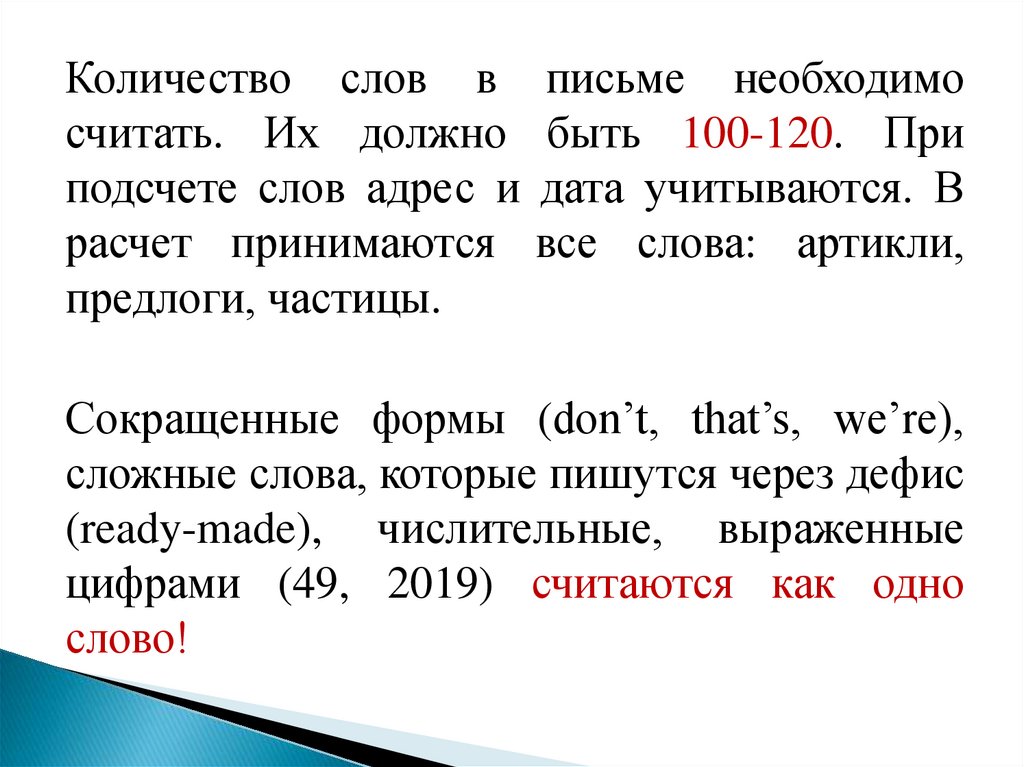 Количество слов в письме необходимо считать. Их должно быть 100-120. При подсчете слов адрес и дата учитываются. В расчет принимаются все слова: артикли, предлоги, частицы.

Сокращенные формы (don't, that's, we're), сложные слова, которые пишутся через дефис (ready-made), числительные, выраженные цифрами (49, 2019) считаются как одно слово!